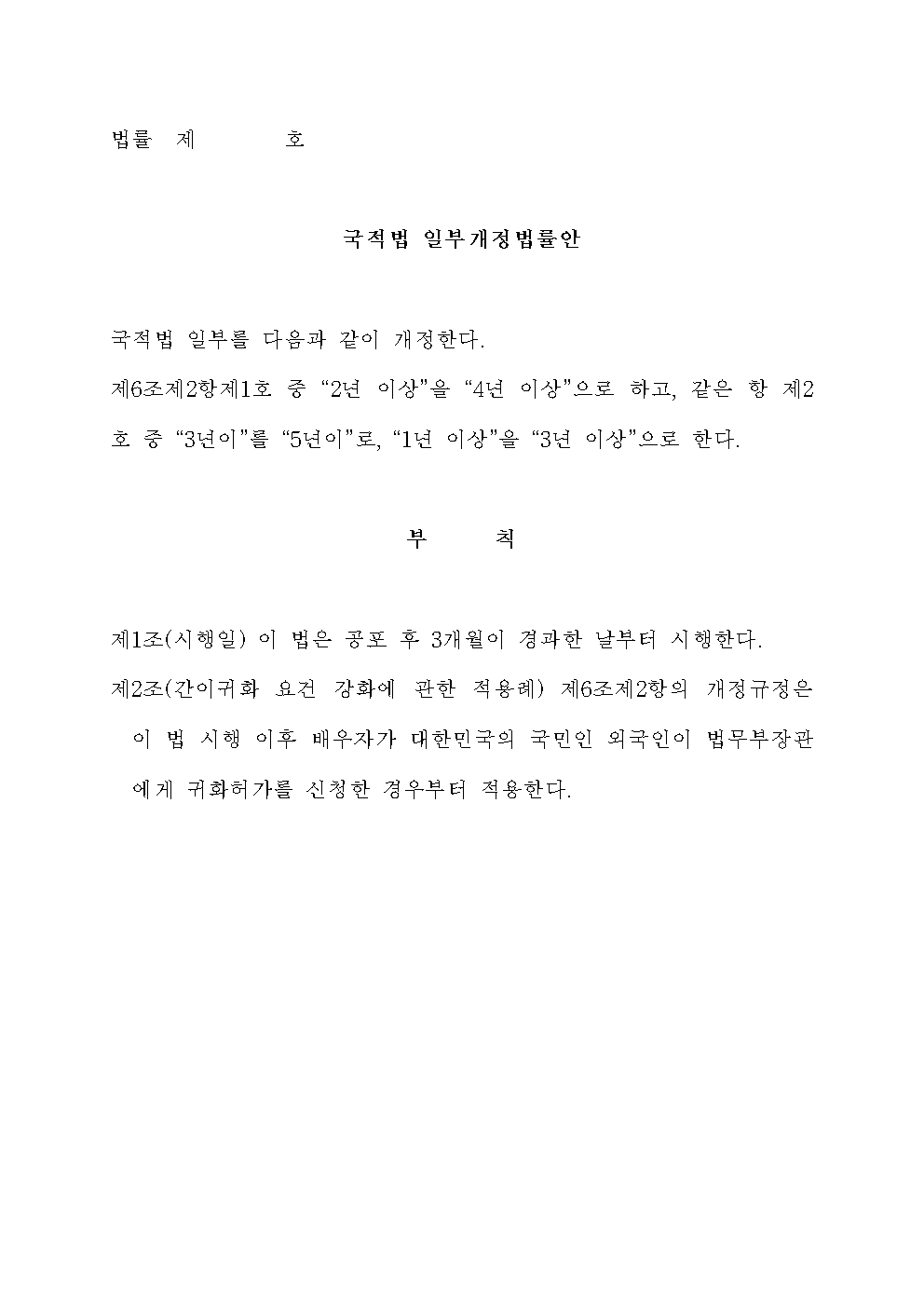 법률 제 호

국적법 일부개정법률안

국적법 일부를 다음과 같이 개정한다.
제6조제2항제1호 중 “2년 이상”을 “4년 이상”으로 하고, 같은 항 제2호 중 “3년이”를 “5년이”로, “1년 이상”을 “3년 이상”으로 한다.

부 칙

제1조(시행일) 이 법은 공포 후 3개월이 경과한 날부터 시행한다.
제2조(간이귀화 요건 강화에 관한 적용례) 제6조제2항의 개정규정은 이 법 시행 이후 배우자가 대한민국의 국민인 외국인이 법무부장관에게 귀화허가를 신청한 경우부터 적용한다.